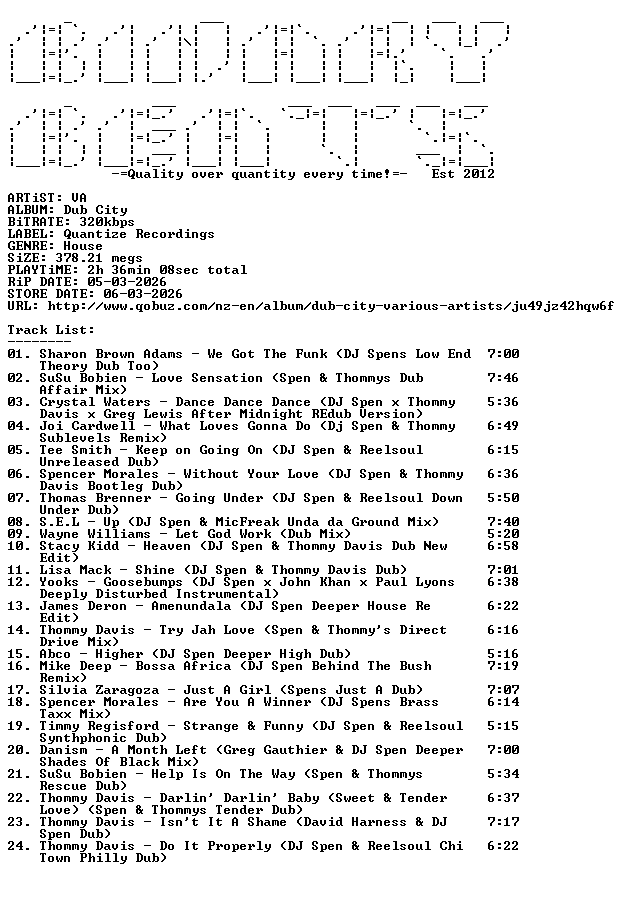 -=Quality over quantity every time!=-   Est 2012

ARTiST: VA
ALBUM: Dub City
BiTRATE: 320kbps
LABEL: Quantize Recordings
GENRE: House
SiZE: 378.21 megs
PLAYTiME: 2h 36min 08sec total
RiP DATE: 05-03-2026
STORE DATE: 06-03-2026
URL: http://www.qobuz.com/nz-en/album/dub-city-various-artists/ju49jz42hqw6f

Track List:
--------

01. Sharon Brown Adams - We Got The Funk (DJ Spens Low End Theory Dub Too) 7:00
02. SuSu Bobien - Love Sensation (Spen & Thommys Dub Affair Mix) 7:46
03. Crystal Waters - Dance Dance Dance (DJ Spen x Thommy Davis x Greg Lewis After Midnight REdub Version) 5:36
04. Joi Cardwell - What Loves Gonna Do (Dj Spen & Thommy Sublevels Remix) 6:49
05. Tee Smith - Keep on Going On (DJ Spen & Reelsoul Unreleased Dub) 6:15
06. Spencer Morales - Without Your Love (DJ Spen & Thommy Davis Bootleg Dub) 6:36
07. Thomas Brenner - Going Under (DJ Spen & Reelsoul Down Under Dub) 5:50
08. S.E.L - Up (DJ Spen & MicFreak Unda da Ground Mix) 7:40
09. Wayne Williams - Let God Work (Dub Mix) 5:20
10. Stacy Kidd - Heaven (DJ Spen & Thommy Davis Dub New Edit) 6:58
11. Lisa Mack - Shine (DJ Spen & Thommy Davis Dub) 7:01
12. Yooks - Goosebumps (DJ Spen x John Khan x Paul Lyons Deeply Disturbed Instrumental) 6:38
13. James Deron - Amenundala (DJ Spen Deeper House Re Edit) 6:22
14. Thommy Davis - Try Jah Love (Spen & Thommy's Direct Drive Mix) 6:16
15. Abco - Higher (DJ Spen Deeper High Dub) 5:16
16. Mike Deep - Bossa Africa (DJ Spen Behind The Bush Remix) 7:19
17. Silvia Zaragoza - Just A Girl (Spens Just A Dub) 7:07
18. Spencer Morales - Are You A Winner (DJ Spens Brass Taxx Mix) 6:14
19. Timmy Regisford - Strange & Funny (DJ Spen & Reelsoul Synthphonic Dub) 5:15
20. Danism - A Month Left (Greg Gauthier & DJ Spen Deeper Shades Of Black Mix) 7:00
21. SuSu Bobien - Help Is On The Way (Spen & Thommys Rescue Dub) 5:34
22. Thommy Davis - Darlin' Darlin' Baby (Sweet & Tender Love) (Spen & Thommys Tender Dub) 6:37
23. Thommy Davis - Isn't It A Shame (David Harness & DJ Spen Dub) 7:17
24. Thommy Davis - Do It Properly (DJ Spen & Reelsoul Chi Town Philly Dub) 6:22